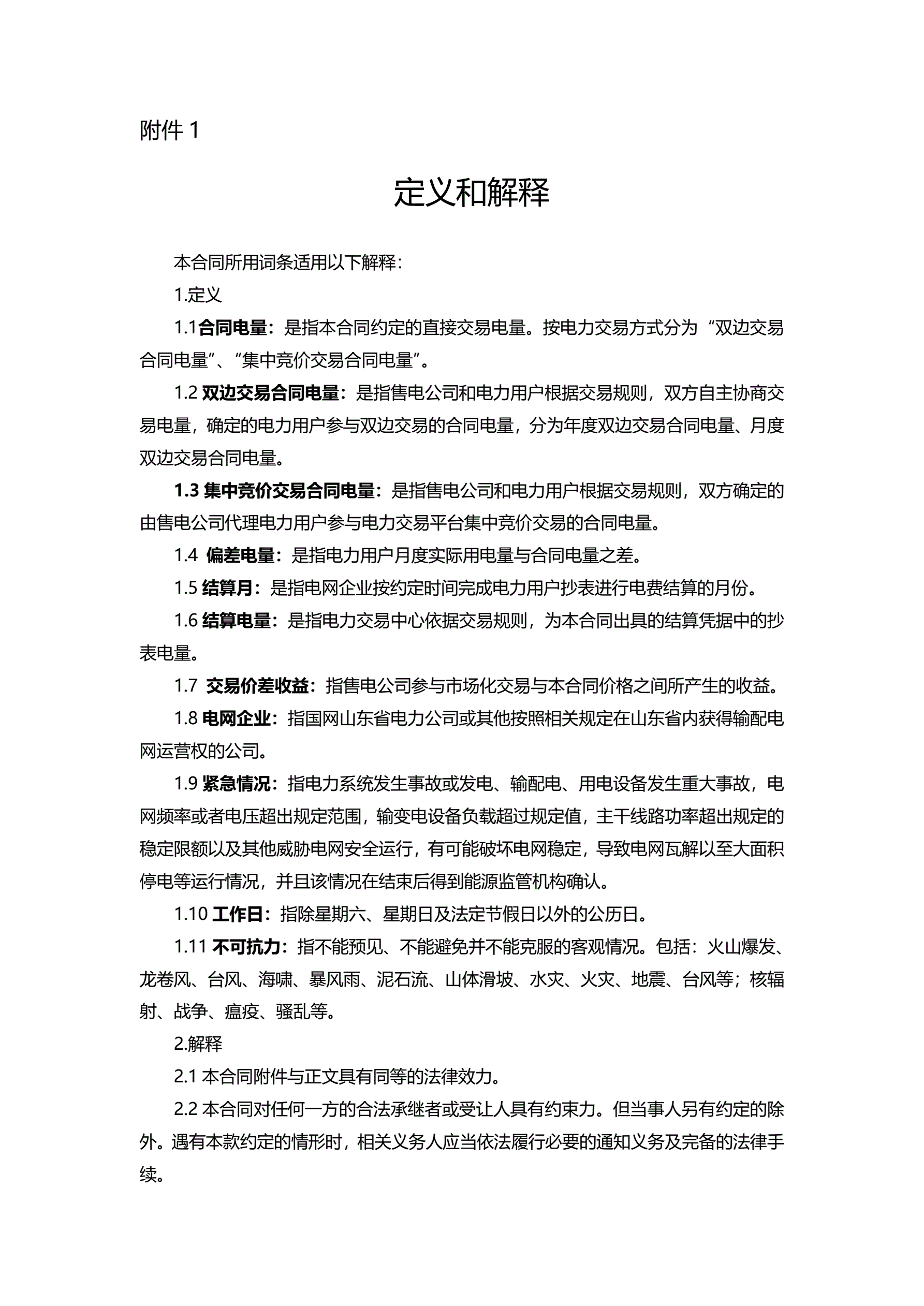 附件 1

定义和解释

本合同所用词条适用以下解释：

1.定义

1.1合同电量：是指本合同约定的直接交易电量。按电力交易方式分为“双边交易合同电量”、“集中竞价交易合同电量”。

1.2 双边交易合同电量：是指售电公司和电力用户根据交易规则，双方自主协商交易电量，确定的电力用户参与双边交易的合同电量，分为年度双边交易合同电量、月度双边交易合同电量。

1.3 集中竞价交易合同电量：是指售电公司和电力用户根据交易规则，双方确定的由售电公司代理电力用户参与电力交易平台集中竞价交易的合同电量。

1.4 偏差电量：是指电力用户月度实际用电量与合同电量之差。

1.5 结算月：是指电网企业按约定时间完成电力用户抄表进行电费结算的月份。

1.6 结算电量：是指电力交易中心依据交易规则，为本合同出具的结算凭据中的抄表电量。

1.7 交易价差收益：指售电公司参与市场化交易与本合同价格之间所产生的收益。

1.8 电网企业：指国网山东省电力公司或其他按照相关规定在山东省内获得输配电网运营权的公司。

1.9 紧急情况：指电力系统发生事故或发电、输配电、用电设备发生重大事故，电网频率或者电压超出规定范围，输变电设备负载超过规定值，主干线路功率超出规定的稳定限额以及其他威胁电网安全运行，有可能破坏电网稳定，导致电网瓦解以至大面积停电等运行情况，并且该情况在结束后得到能源监管机构确认。

1.10 工作日：指除星期六、星期日及法定节假日以外的公历日。

1.11 不可抗力：指不能预见、不能避免并不能克服的客观情况。包括：火山爆发、龙卷风、台风、海啸、暴风雨、泥石流、山体滑坡、水灾、火灾、地震、台风等；核辐射、战争、瘟疫、骚乱等。

2.解释

2.1 本合同附件与正文具有同等的法律效力。

2.2 本合同对任何一方的合法承继者或受让人具有约束力。但当事人另有约定的除外。遇有本款约定的情形时，相关义务人应当依法履行必要的通知义务及完备的法律手续。